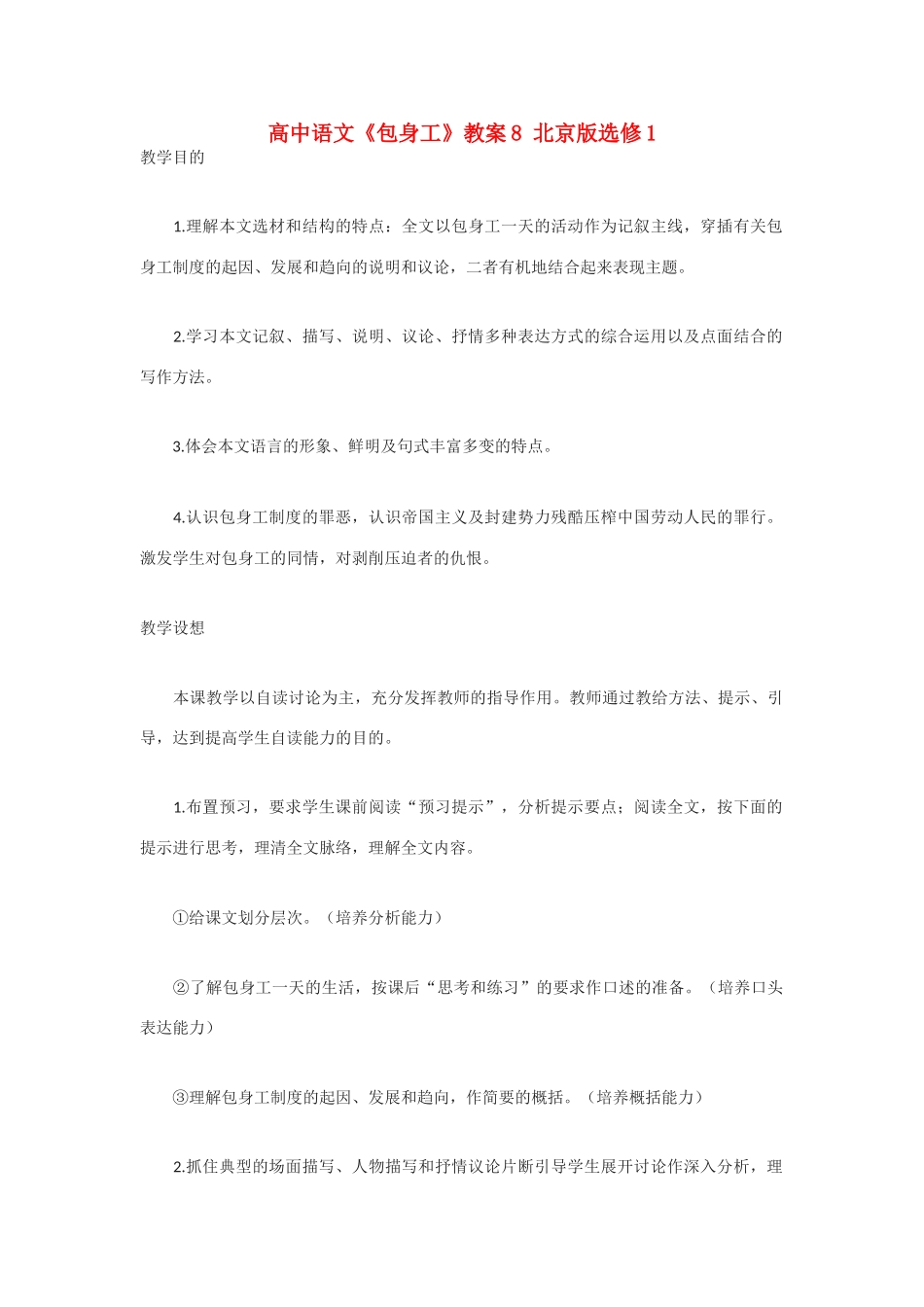 高中语文《包身工》教案8 北京版选修1

教学目的

1.理解本文选材和结构的特点：全文以包身工一天的活动作为记叙主线，穿插有关包身工制度的起因、发展和趋向的说明和议论，二者有机地结合起来表现主题。

2.学习本文记叙、描写、说明、议论、抒情多种表达方式的综合运用以及点面结合的写作方法。

3.体会本文语言的形象、鲜明及句式丰富多变的特点。

4.认识包身工制度的罪恶，认识帝国主义及封建势力残酷压榨中国劳动人民的罪行。激发学生对包身工的同情，对剥削压迫者的仇恨。

教学设想

本课教学以自读讨论为主，充分发挥教师的指导作用。教师通过教给方法、提示、引导，达到提高学生自读能力的目的。

1.布置预习，要求学生课前阅读“预习提示”，分析提示要点；阅读全文，按下面的提示进行思考，理清全文脉络，理解全文内容。

①给课文划分层次。（培养分析能力）

②了解包身工一天的生活，按课后“思考和练习”的要求作口述的准备。（培养口头表达能力）

③理解包身工制度的起因、发展和趋向，作简要的概括。（培养概括能力）

2.抓住典型的场面描写、人物描写和抒情议论片断引导学生展开讨论作深入分析，理